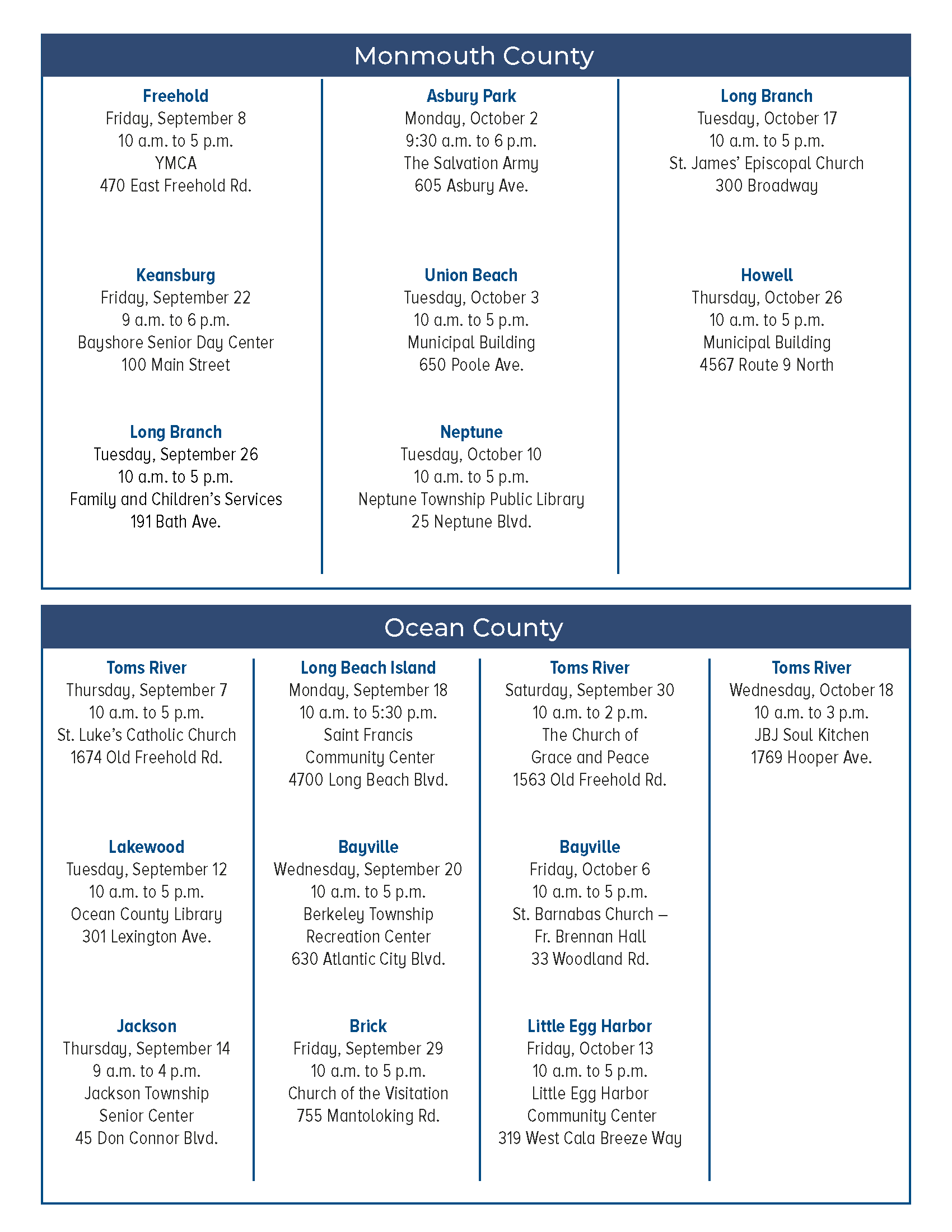 Monmouth County

Freehold
Friday, September 8
10 a.m. to 5 p.m.
YMCA
470 East Freehold Rd.

Keansburg
Friday, September 22
9 a.m. to 6 p.m.
Bayshore Senior Day Center
100 Main Street

Long Branch
Tuesday, September 26
10 a.m. to 5 p.m.
Family and Children's Services
191 Bath Ave.

Asbury Park
Monday, October 2
9:30 a.m. to 6 p.m.
The Salvation Army
605 Asbury Ave.

Union Beach
Tuesday, October 3
10 a.m. to 5 p.m.
Municipal Building
650 Poole Ave.

Neptune
Tuesday, October 10
10 a.m. to 5 p.m.
Neptune Township Public Library
25 Neptune Blvd.

Long Branch
Tuesday, October 17
10 a.m. to 5 p.m.
St. James' Episcopal Church
300 Broadway

Howell
Thursday, October 26
10 a.m. to 5 p.m.
Municipal Building
4567 Route 9 North

Ocean County

Toms River
Thursday, September 7
10 a.m. to 5 p.m.
St. Luke's Catholic Church
1674 Old Freehold Rd.

Lakewood
Tuesday, September 12
10 a.m. to 5 p.m.
Ocean County Library
301 Lexington Ave.

Jackson
Thursday, September 14
9 a.m. to 4 p.m.
Jackson Township
Senior Center
45 Don Connor Blvd.

Long Beach Island
Monday, September 18
10 a.m. to 5:30 p.m.
Saint Francis
Community Center
4700 Long Beach Blvd.

Bayville
Wednesday, September 20
10 a.m. to 5 p.m.
Berkeley Township
Recreation Center
630 Atlantic City Blvd.

Brick
Friday, September 29
10 a.m. to 5 p.m.
Church of the Visitation
755 Mantoloking Rd.

Toms River
Saturday, September 30
10 a.m. to 2 p.m.
The Church of
Grace and Peace
1563 Old Freehold Rd.

Bayville
Friday, October 6
10 a.m. to 5 p.m.
St. Barnabas Church –
Fr. Brennan Hall
33 Woodland Rd.

Little Egg Harbor
Friday, October 13
10 a.m. to 5 p.m.
Little Egg Harbor
Community Center
319 West Cala Breeze Way

Toms River
Wednesday, October 18
10 a.m. to 3 p.m.
JBJ Soul Kitchen
1769 Hooper Ave.